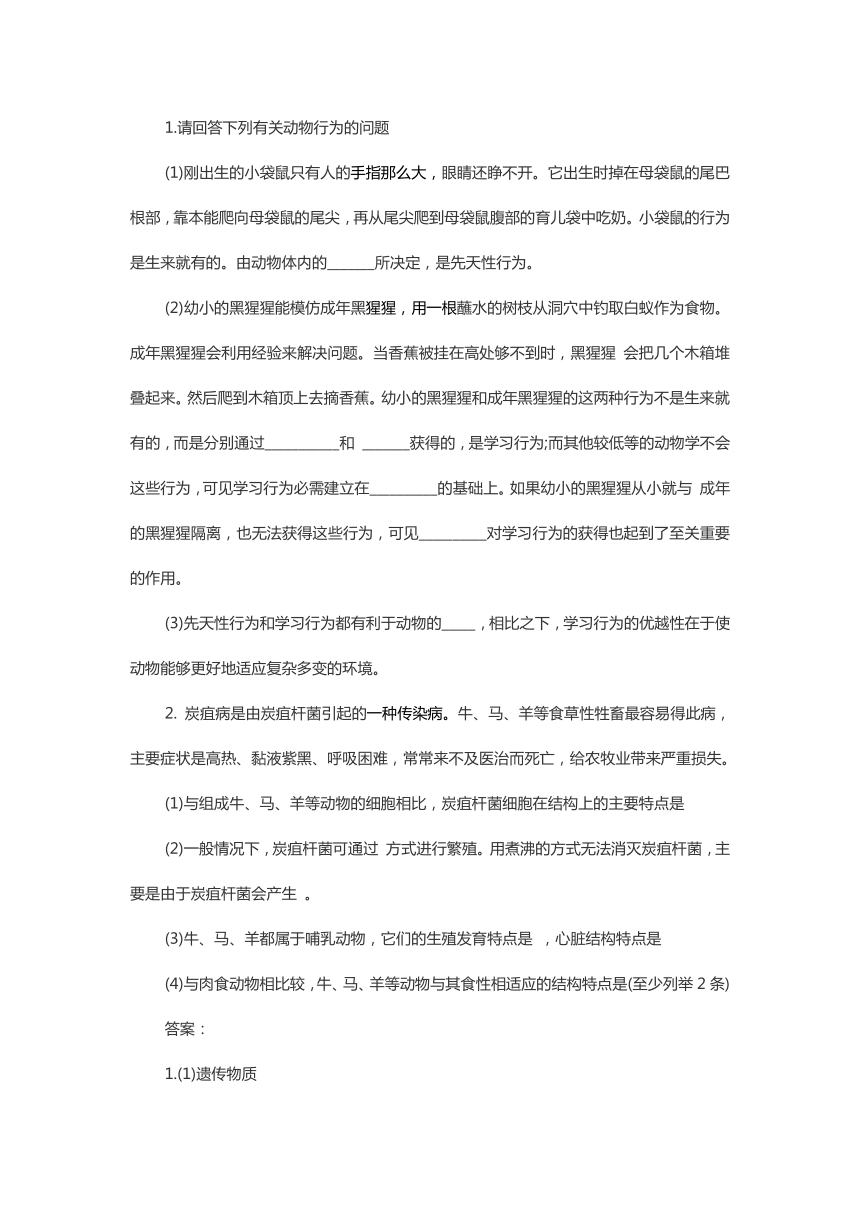 1.请回答下列有关动物行为的问题

(1)刚出生的小袋鼠只有人的手指那么大，眼睛还睁不开。它出生时掉在母袋鼠的尾巴根部，靠本能爬向母袋鼠的尾尖，再从尾尖爬到母袋鼠腹部的育儿袋中吃奶。小袋鼠的行为是生来就有的。由动物体内的______所决定，是先天性行为。

(2)幼小的黑猩猩能模仿成年黑猩猩，用一根蘸水的树枝从洞穴中钓取白蚁作为食物。成年黑猩猩会利用经验来解决问题。当香蕉被挂在高处够不到时，黑猩猩 会把几个木箱堆叠起来。然后爬到木箱顶上去摘香蕉。幼小的黑猩猩和成年黑猩猩的这两种行为不是生来就有的，而是分别通过__________和 ______获得的，是学习行为;而其他较低等的动物学不会这些行为，可见学习行为必需建立在_________的基础上。如果幼小的黑猩猩从小就与 成年的黑猩猩隔离，也无法获得这些行为，可见_________对学习行为的获得也起到了至关重要的作用。

(3)先天性行为和学习行为都有利于动物的_____，相比之下，学习行为的优越性在于使动物能够更好地适应复杂多变的环境。

2. 炭疽病是由炭疽杆菌引起的一种传染病。牛、马、羊等食草性牲畜最容易得此病，主要症状是高热、黏液紫黑、呼吸困难，常常来不及医治而死亡，给农牧业带来严重损失。

(1)与组成牛、马、羊等动物的细胞相比，炭疽杆菌细胞在结构上的主要特点是

(2)一般情况下，炭疽杆菌可通过 方式进行繁殖。用煮沸的方式无法消灭炭疽杆菌，主要是由于炭疽杆菌会产生 。

(3)牛、马、羊都属于哺乳动物，它们的生殖发育特点是 ，心脏结构特点是

(4)与肉食动物相比较，牛、马、羊等动物与其食性相适应的结构特点是(至少列举 2 条)

答案：

1.(1)遗传物质